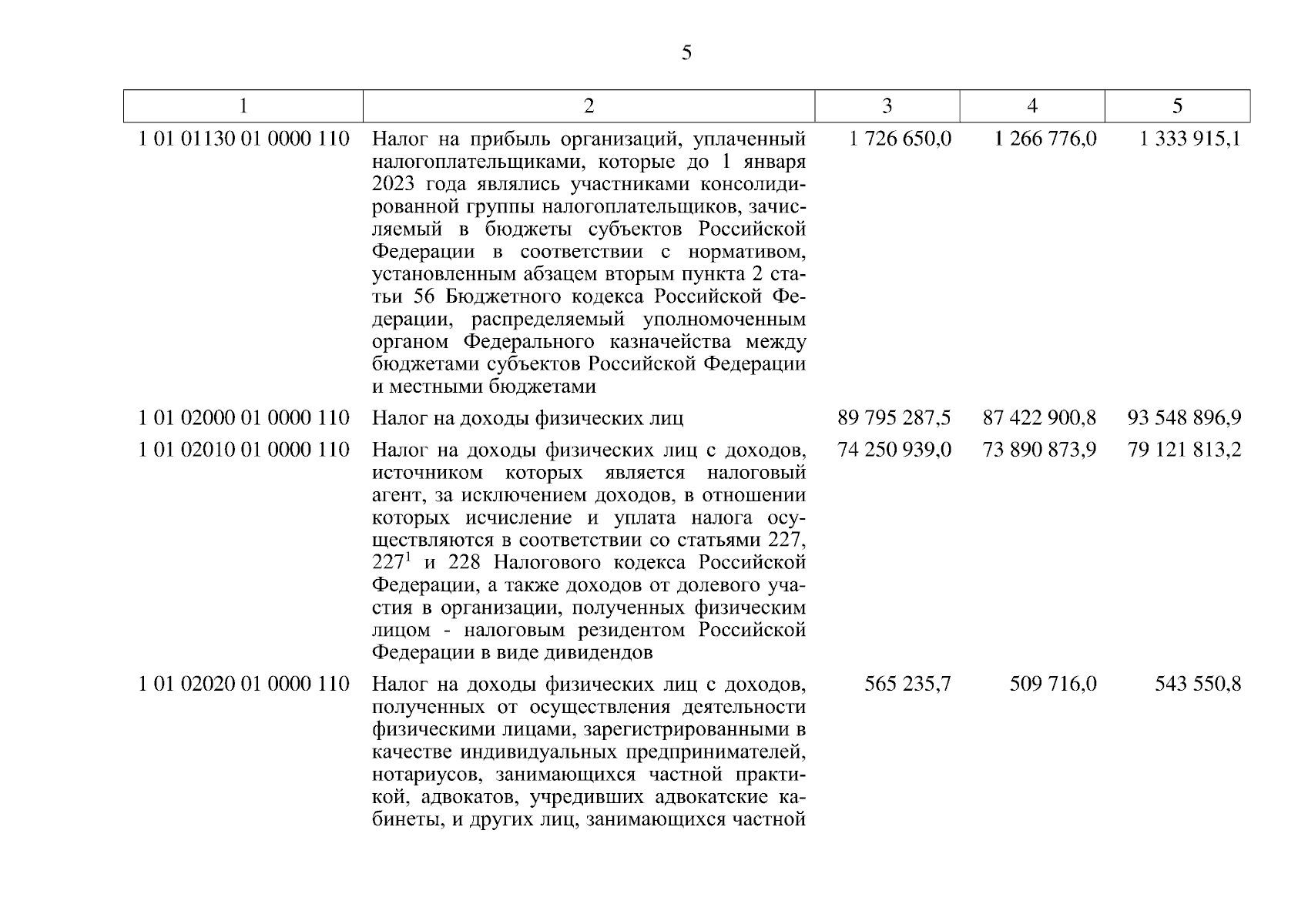 5

| 1 | 2 | 3 | 4 | 5 |
|---|---|---|---|---|
| 1 01 01130 01 0000 110 | Налог на прибыль организаций, уплаченный налогоплательщиками, которые до 1 января 2023 года являлись участниками консолидированной группы налогоплательщиков, зачисляемый в бюджеты субъектов Российской Федерации в соответствии с нормативом, установленным абзацем вторым пункта 2 статьи 56 Бюджетного кодекса Российской Федерации, распределяемый уполномоченным органом Федерального казначейства между бюджетами субъектов Российской Федерации и местными бюджетами | 1 726 650,0 | 1 266 776,0 | 1 333 915,1 |
| 1 01 02000 01 0000 110 | Налог на доходы физических лиц | 89 795 287,5 | 87 422 900,8 | 93 548 896,9 |
| 1 01 02010 01 0000 110 | Налог на доходы физических лиц с доходов, источником которых является налоговый агент, за исключением доходов, в отношении которых исчисление и уплата налога осуществляются в соответствии со статьями 227, $227^1$ и 228 Налогового кодекса Российской Федерации, а также доходов от долевого участия в организации, полученных физическим лицом - налоговым резидентом Российской Федерации в виде дивидендов | 74 250 939,0 | 73 890 873,9 | 79 121 813,2 |
| 1 01 02020 01 0000 110 | Налог на доходы физических лиц с доходов, полученных от осуществления деятельности физическими лицами, зарегистрированными в качестве индивидуальных предпринимателей, нотариусов, занимающихся частной практикой, адвокатов, учредивших адвокатские кабинеты, и других лиц, занимающихся частной | 565 235,7 | 509 716,0 | 543 550,8 |